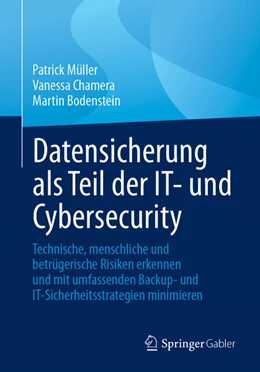 Patrick Müller
Vanessa Chamera
Martin Bodenstein

Datensicherung als Teil der IT- und Cybersecurity

Technische, menschliche und betrügerische Risiken erkennen und mit umfassenden Backup- und IT-Sicherheitsstrategien minimieren

Springer Gabler